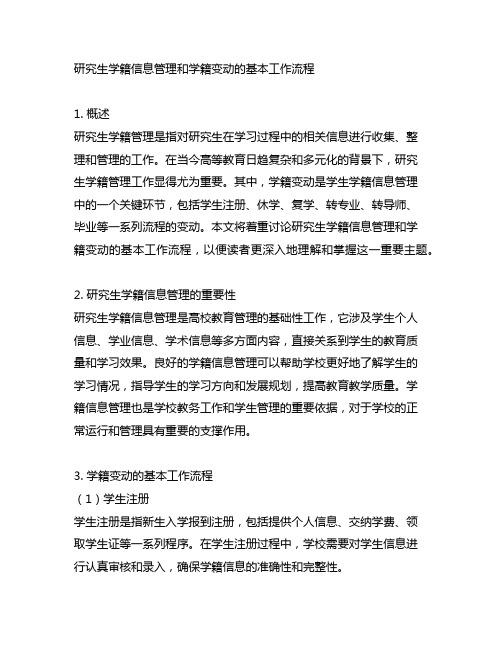 研究生学籍信息管理和学籍变动的基本工作流程

1. 概述
研究生学籍管理是指对研究生在学习过程中的相关信息进行收集、整理和管理的工作。在当今高等教育日趋复杂和多元化的背景下，研究生学籍管理工作显得尤为重要。其中，学籍变动是学生学籍信息管理中的一个关键环节，包括学生注册、休学、复学、转专业、转导师、毕业等一系列流程的变动。本文将着重讨论研究生学籍信息管理和学籍变动的基本工作流程，以便读者更深入地理解和掌握这一重要主题。

2. 研究生学籍信息管理的重要性
研究生学籍信息管理是高校教育管理的基础性工作，它涉及学生个人信息、学业信息、学术信息等多方面内容，直接关系到学生的教育质量和学习效果。良好的学籍信息管理可以帮助学校更好地了解学生的学习情况，指导学生的学习方向和发展规划，提高教育教学质量。学籍信息管理也是学校教务工作和学生管理的重要依据，对于学校的正常运行和管理具有重要的支撑作用。

3. 学籍变动的基本工作流程
（1）学生注册
学生注册是指新生入学报到注册，包括提供个人信息、交纳学费、领取学生证等一系列程序。在学生注册过程中，学校需要对学生信息进行认真审核和录入，确保学籍信息的准确性和完整性。